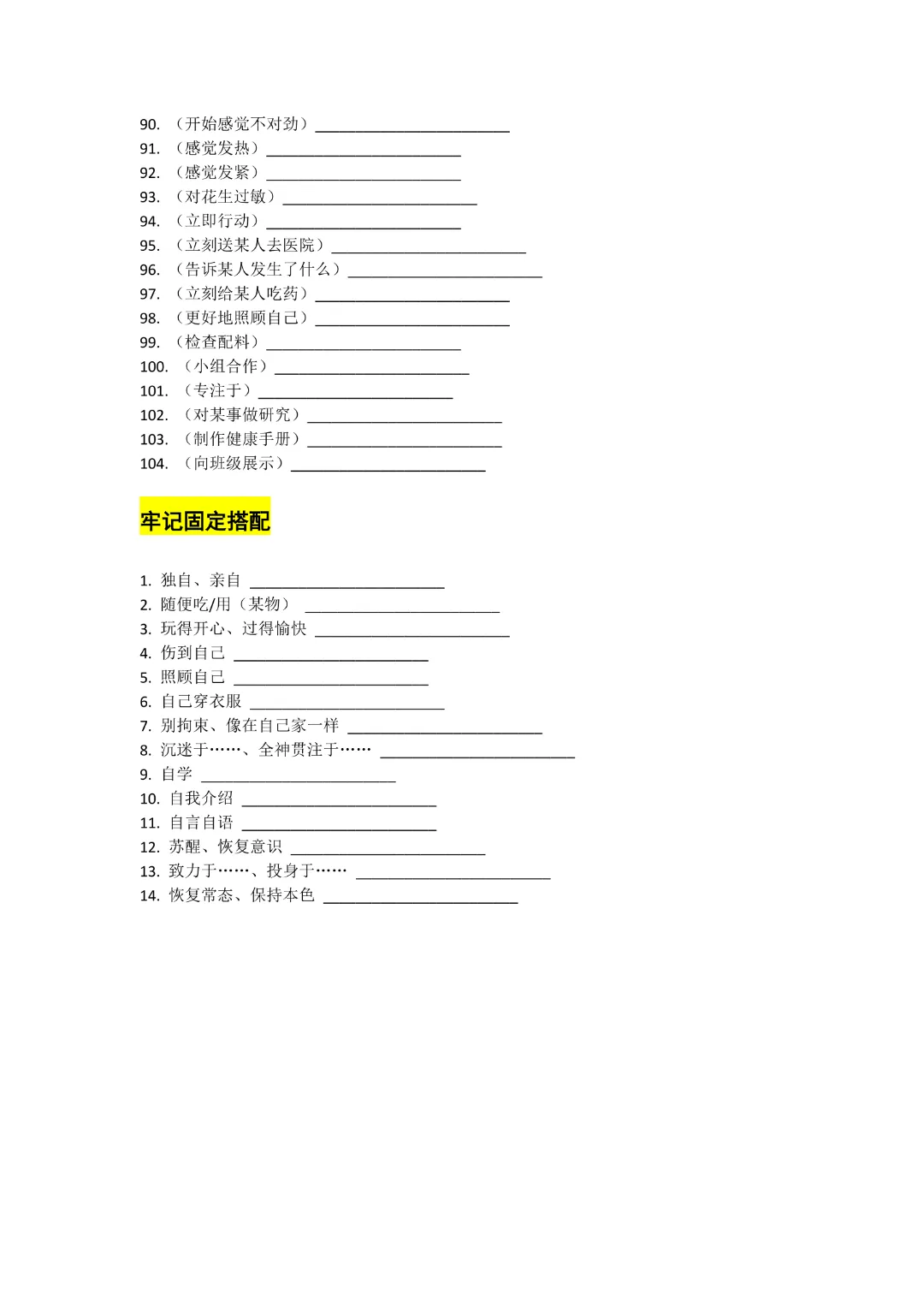 90. （开始感觉不对劲）________________________
91. （感觉发热）________________________
92. （感觉发紧）________________________
93. （对花生过敏）________________________
94. （立即行动）________________________
95. （立刻送某人去医院）________________________
96. （告诉某人发生了什么）________________________
97. （立刻给某人吃药）________________________
98. （更好地照顾自己）________________________
99. （检查配料）________________________
100. （小组合作）________________________
101. （专注于）________________________
102. （对某事做研究）________________________
103. （制作健康手册）________________________
104. （向班级展示）________________________

牢记固定搭配

1. 独自、亲自 ________________________
2. 随便吃/用（某物） ________________________
3. 玩得开心、过得愉快 ________________________
4. 伤到自己 ________________________
5. 照顾自己 ________________________
6. 自己穿衣服 ________________________
7. 别拘束、像在自己家一样 ________________________
8. 沉迷于……、全神贯注于…… ________________________
9. 自学 ________________________
10. 自我介绍 ________________________
11. 自言自语 ________________________
12. 苏醒、恢复意识 ________________________
13. 致力于……、投身于…… ________________________
14. 恢复常态、保持本色 ________________________